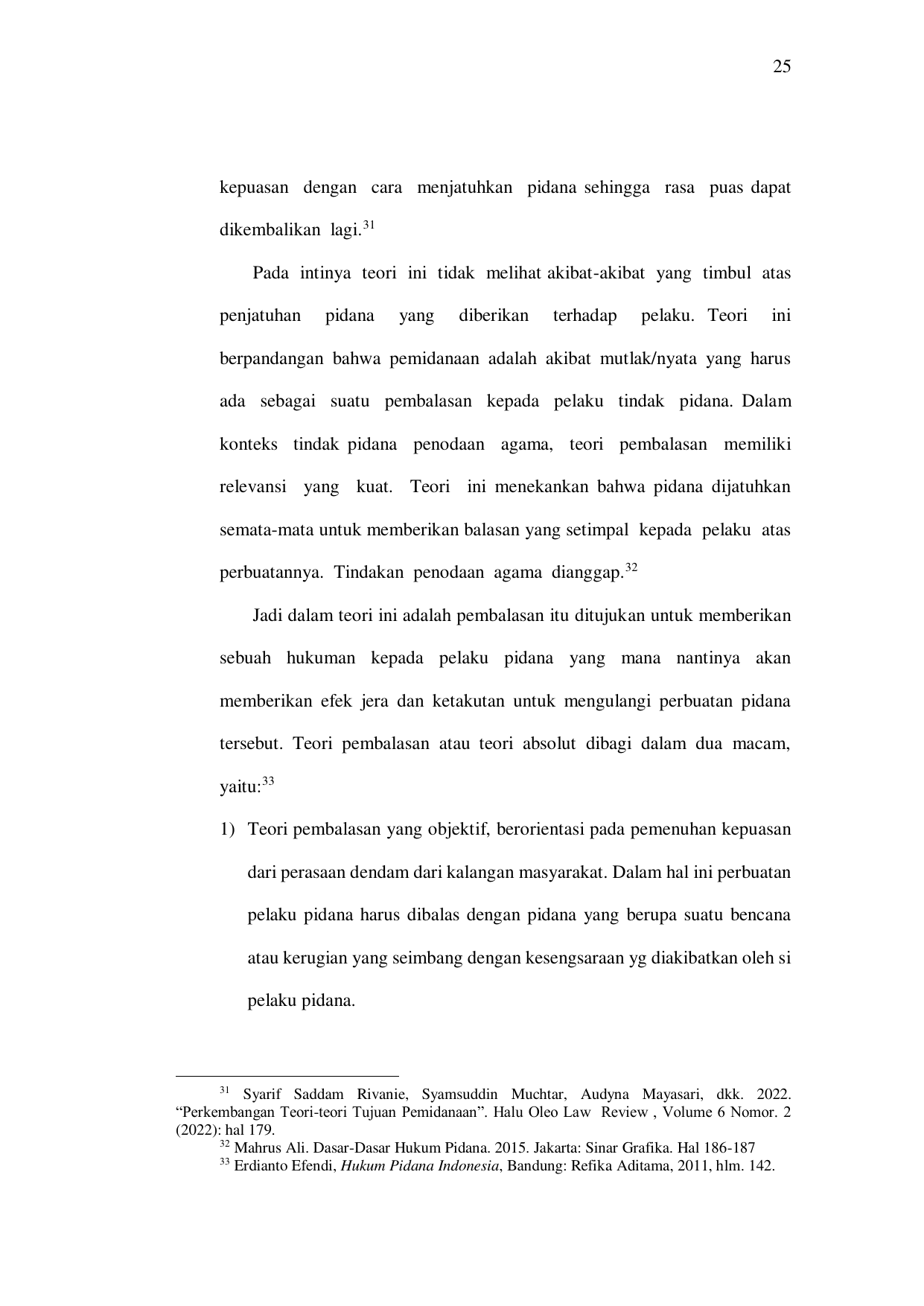 25

kepuasan dengan cara menjatuhkan pidana sehingga rasa puas dapat dikembalikan lagi.$^{31}$

Pada intinya teori ini tidak melihat akibat-akibat yang timbul atas penjatuhan pidana yang diberikan terhadap pelaku. Teori ini berpandangan bahwa pemidanaan adalah akibat mutlak/nyata yang harus ada sebagai suatu pembalasan kepada pelaku tindak pidana. Dalam konteks tindak pidana penodaan agama, teori pembalasan memiliki relevansi yang kuat. Teori ini menekankan bahwa pidana dijatuhkan semata-mata untuk memberikan balasan yang setimpal kepada pelaku atas perbuatannya. Tindakan penodaan agama dianggap.$^{32}$

Jadi dalam teori ini adalah pembalasan itu ditujukan untuk memberikan sebuah hukuman kepada pelaku pidana yang mana nantinya akan memberikan efek jera dan ketakutan untuk mengulangi perbuatan pidana tersebut. Teori pembalasan atau teori absolut dibagi dalam dua macam, yaitu:$^{33}$

1) Teori pembalasan yang objektif, berorientasi pada pemenuhan kepuasan dari perasaan dendam dari kalangan masyarakat. Dalam hal ini perbuatan pelaku pidana harus dibalas dengan pidana yang berupa suatu bencana atau kerugian yang seimbang dengan kesengsaraan yg diakibatkan oleh si pelaku pidana.

$^{31}$ Syarif Saddam Rivanie, Syamsuddin Muchtar, Audyna Mayasari, dkk. 2022. “Perkembangan Teori-teori Tujuan Pemidanaan”. Halu Oleo Law Review , Volume 6 Nomor. 2 (2022): hal 179.
$^{32}$ Mahrus Ali. Dasar-Dasar Hukum Pidana. 2015. Jakarta: Sinar Grafika. Hal 186-187
$^{33}$ Erdianto Efendi, Hukum Pidana Indonesia, Bandung: Refika Aditama, 2011, hlm. 142.